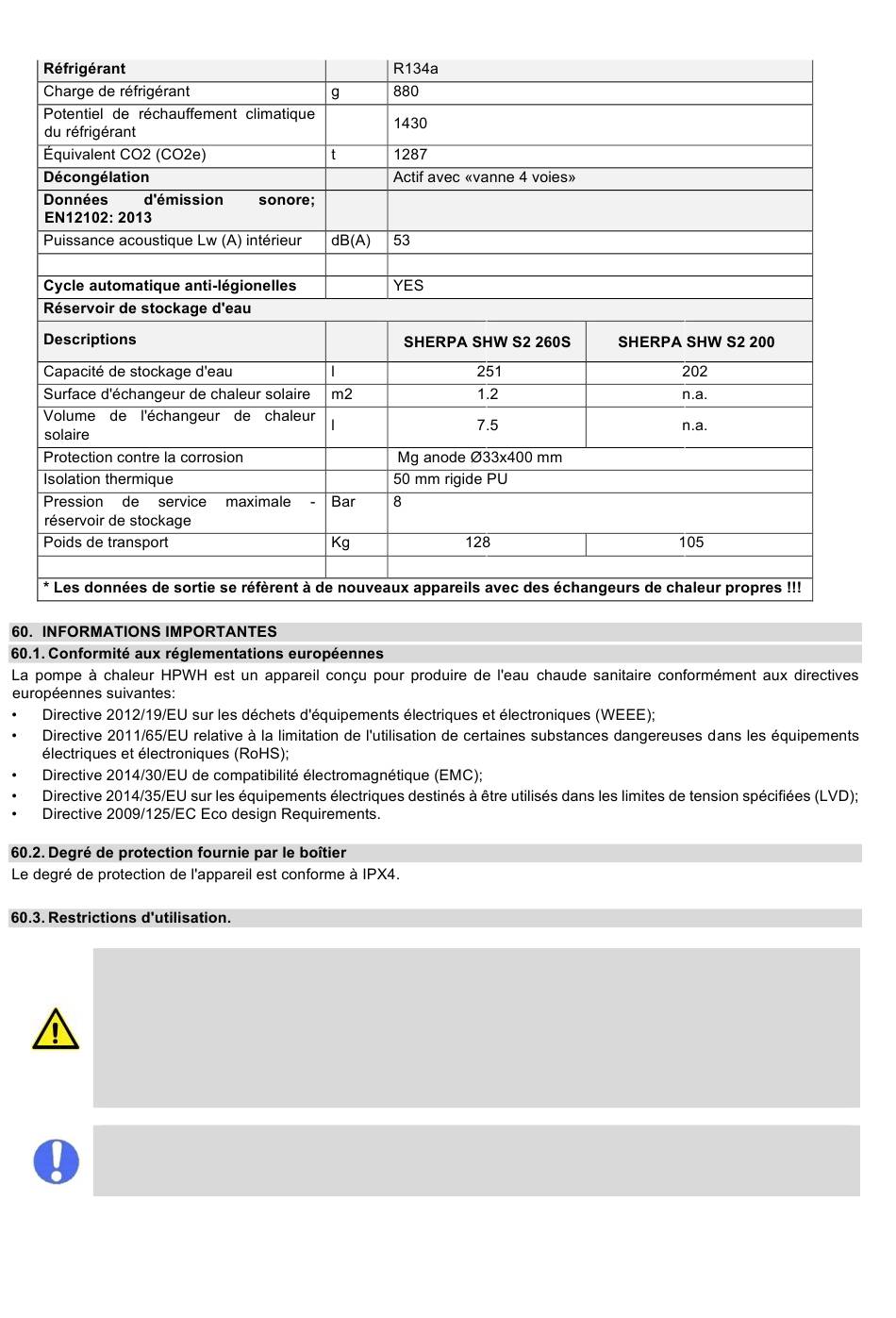 | Réfrigérant | | R134a | |
|---|---|---|---|
| Charge de réfrigérant | g | 880 | |
| Potentiel de réchauffement climatique du réfrigérant | | 1430 | |
| Équivalent CO2 (CO2e) | t | 1287 | |
| Décongélation | | Actif avec «vanne 4 voies» | |
| Données d'émission sonore; EN12102: 2013 | | | |
| Puissance acoustique Lw (A) intérieur | dB(A) | 53 | |
| | | | |
| Cycle automatique anti-légionelles | | YES | |
| Réservoir de stockage d'eau | | | |
| Descriptions | | SHERPA SHW S2 260S | SHERPA SHW S2 200 |
| Capacité de stockage d'eau | l | 251 | 202 |
| Surface d'échangeur de chaleur solaire | m2 | 1.2 | n.a. |
| Volume de l'échangeur de chaleur solaire | l | 7.5 | n.a. |
| Protection contre la corrosion | | Mg anode Ø33x400 mm | |
| Isolation thermique | | 50 mm rigide PU | |
| Pression de service maximale - réservoir de stockage | Bar | 8 | |
| Poids de transport | Kg | 128 | 105 |
| | | | |
| * Les données de sortie se réfèrent à de nouveaux appareils avec des échangeurs de chaleur propres !!! | | | |

60. INFORMATIONS IMPORTANTES
60.1. Conformité aux réglementations européennes
La pompe à chaleur HPWH est un appareil conçu pour produire de l'eau chaude sanitaire conformément aux directives européennes suivantes:
• Directive 2012/19/EU sur les déchets d'équipements électriques et électroniques (WEEE);
• Directive 2011/65/EU relative à la limitation de l'utilisation de certaines substances dangereuses dans les équipements électriques et électroniques (RoHS);
• Directive 2014/30/EU de compatibilité électromagnétique (EMC);
• Directive 2014/35/EU sur les équipements électriques destinés à être utilisés dans les limites de tension spécifiées (LVD);
• Directive 2009/125/EC Eco design Requirements.

60.2. Degré de protection fournie par le boîtier
Le degré de protection de l'appareil est conforme à IPX4.

60.3. Restrictions d'utilisation.